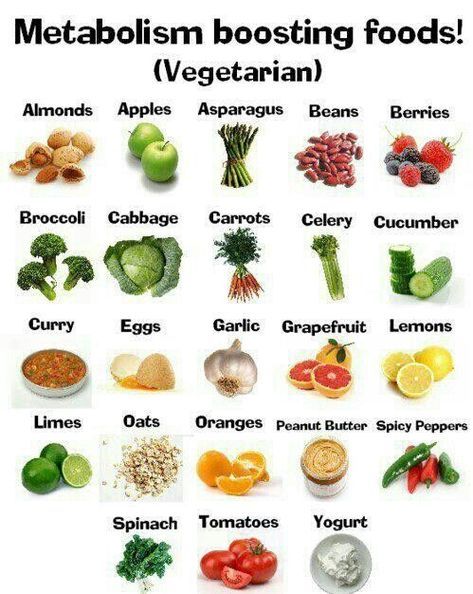 Metabolism boosting foods!
(Vegetarian)

Almonds Apples Asparagus Beans Berries

Broccoli Cabbage Carrots Celery Cucumber

Curry Eggs Garlic Grapefruit Lemons

Limes Oats Oranges Peanut Butter Spicy Peppers

Spinach Tomatoes Yogurt